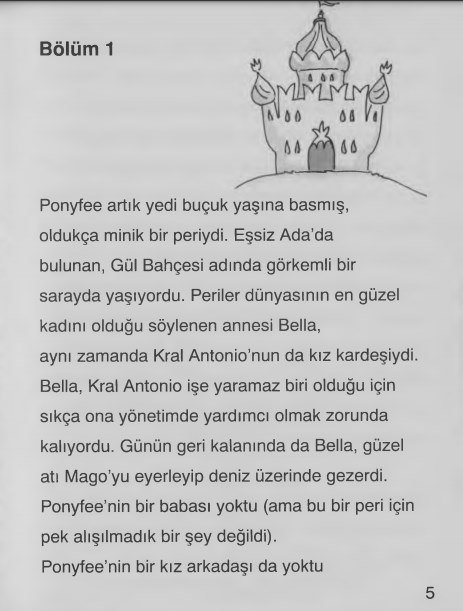 Bölüm 1

Ponyfee artık yedi buçuk yaşına basmış, oldukça minik bir periydi. Eşsiz Ada'da bulunan, Gül Bahçesi adında görkemli bir sarayda yaşıyordu. Periler dünyasının en güzel kadını olduğu söylenen annesi Bella,
aynı zamanda Kral Antonio'nun da kız kardeşiydi. Bella, Kral Antonio işe yaramaz biri olduğu için sıkça ona yönetimde yardımcı olmak zorunda kalıyordu. Günün geri kalanında da Bella, güzel atı Mago'yu eyerleyip deniz üzerinde gezerdi. Ponyfee'nin bir babası yoktu (ama bu bir peri için pek alışılmadık bir şey değildi).
Ponyfee'nin bir kız arkadaşı da yoktu

5